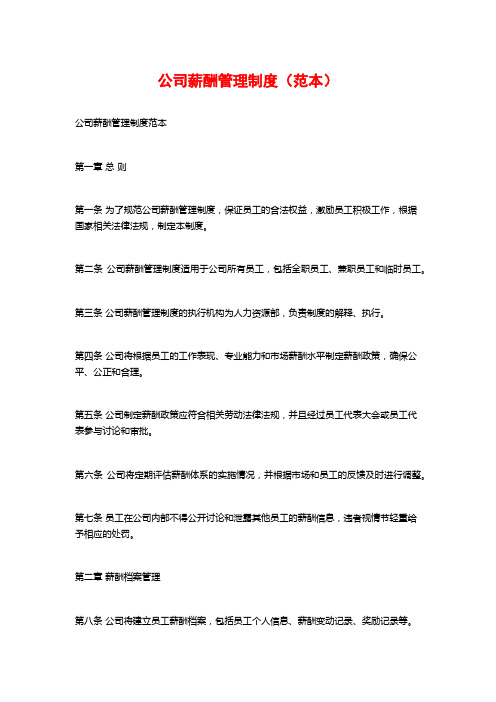 公司薪酬管理制度（范本）

公司薪酬管理制度范本

第一章 总 则

第一条 为了规范公司薪酬管理制度，保证员工的合法权益，激励员工积极工作，根据国家相关法律法规，制定本制度。

第二条 公司薪酬管理制度适用于公司所有员工，包括全职员工、兼职员工和临时员工。

第三条 公司薪酬管理制度的执行机构为人力资源部，负责制度的解释、执行。

第四条 公司将根据员工的工作表现、专业能力和市场薪酬水平制定薪酬政策，确保公平、公正和合理。

第五条 公司制定薪酬政策应符合相关劳动法律法规，并且经过员工代表大会或员工代表参与讨论和审批。

第六条 公司将定期评估薪酬体系的实施情况，并根据市场和员工的反馈及时进行调整。

第七条 员工在公司内部不得公开讨论和泄露其他员工的薪酬信息，违者视情节轻重给予相应的处罚。

第二章 薪酬档案管理

第八条 公司将建立员工薪酬档案，包括员工个人信息、薪酬变动记录、奖励记录等。